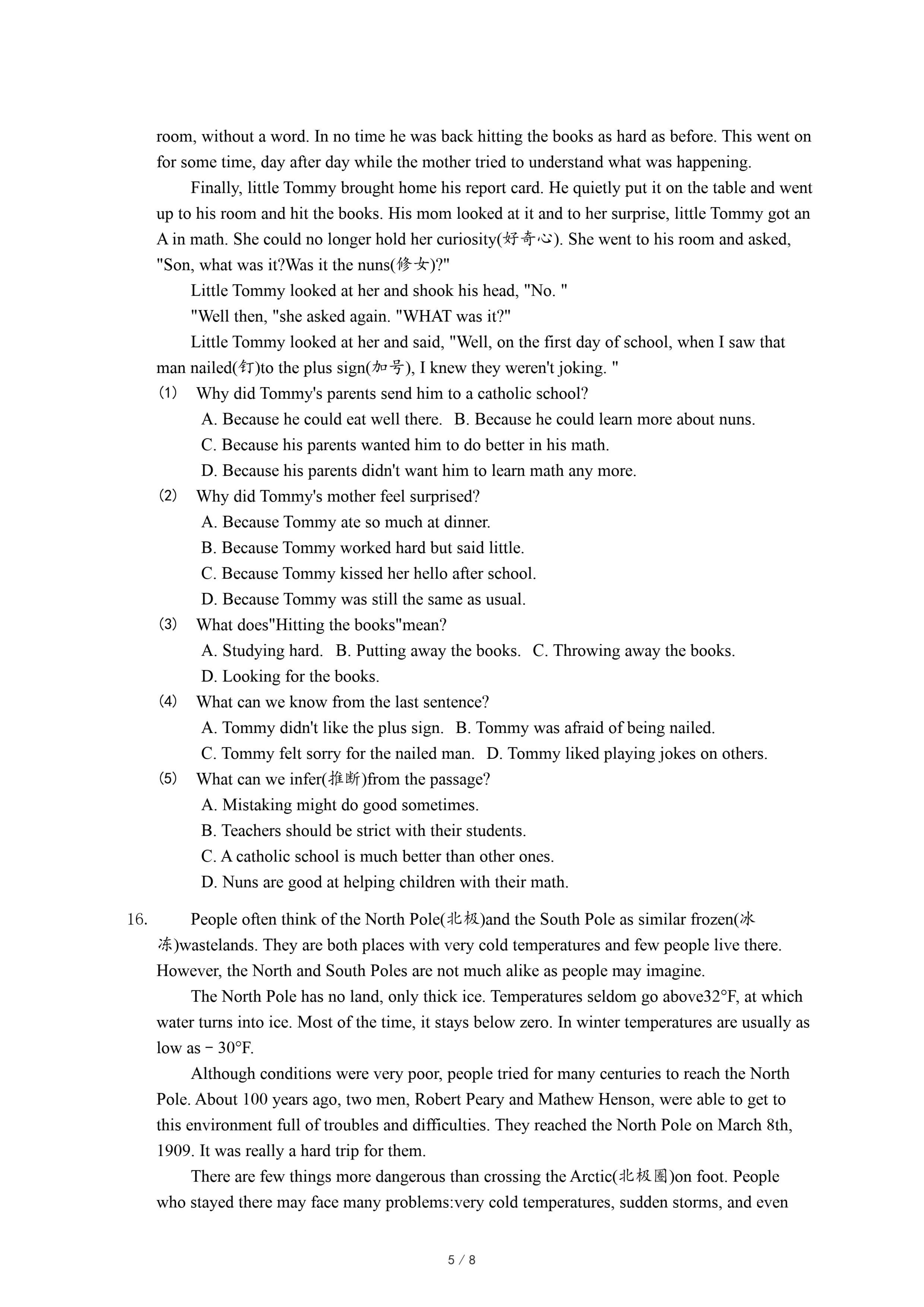 room, without a word. In no time he was back hitting the books as hard as before. This went on for some time, day after day while the mother tried to understand what was happening.

Finally, little Tommy brought home his report card. He quietly put it on the table and went up to his room and hit the books. His mom looked at it and to her surprise, little Tommy got an A in math. She could no longer hold her curiosity(好奇心). She went to his room and asked, "Son, what was it?Was it the nuns(修女)?"

Little Tommy looked at her and shook his head, "No. "

"Well then, "she asked again. "WHAT was it?"

Little Tommy looked at her and said, "Well, on the first day of school, when I saw that man nailed(钉)to the plus sign(加号), I knew they weren't joking. "

(1) Why did Tommy's parents send him to a catholic school?

A. Because he could eat well there. B. Because he could learn more about nuns.

C. Because his parents wanted him to do better in his math.

D. Because his parents didn't want him to learn math any more.

(2) Why did Tommy's mother feel surprised?

A. Because Tommy ate so much at dinner.

B. Because Tommy worked hard but said little.

C. Because Tommy kissed her hello after school.

D. Because Tommy was still the same as usual.

(3) What does"Hitting the books"mean?

A. Studying hard. B. Putting away the books. C. Throwing away the books.

D. Looking for the books.

(4) What can we know from the last sentence?

A. Tommy didn't like the plus sign. B. Tommy was afraid of being nailed.

C. Tommy felt sorry for the nailed man. D. Tommy liked playing jokes on others.

(5) What can we infer(推断)from the passage?

A. Mistaking might do good sometimes.

B. Teachers should be strict with their students.

C. A catholic school is much better than other ones.

D. Nuns are good at helping children with their math.

16. People often think of the North Pole(北极)and the South Pole as similar frozen(冰冻)wastelands. They are both places with very cold temperatures and few people live there. However, the North and South Poles are not much alike as people may imagine.

The North Pole has no land, only thick ice. Temperatures seldom go above32°F, at which water turns into ice. Most of the time, it stays below zero. In winter temperatures are usually as low as − 30°F.

Although conditions were very poor, people tried for many centuries to reach the North Pole. About 100 years ago, two men, Robert Peary and Mathew Henson, were able to get to this environment full of troubles and difficulties. They reached the North Pole on March 8th, 1909. It was really a hard trip for them.

There are few things more dangerous than crossing the Arctic(北极圈)on foot. People who stayed there may face many problems:very cold temperatures, sudden storms, and even

5 / 8